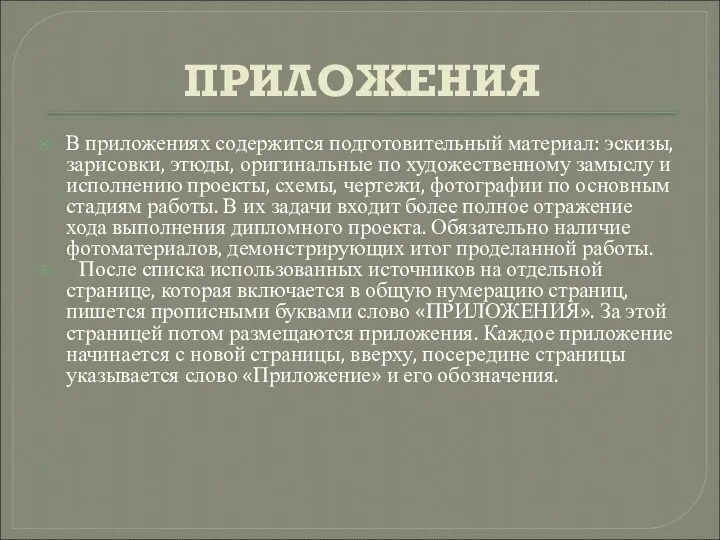 ПРИЛОЖЕНИЯ

В приложениях содержится подготовительный материал: эскизы, зарисовки, этюды, оригинальные по художественному замыслу и исполнению проекты, схемы, чертежи, фотографии по основным стадиям работы. В их задачи входит более полное отражение хода выполнения дипломного проекта. Обязательно наличие фотоматериалов, демонстрирующих итог проделанной работы.

После списка использованных источников на отдельной странице, которая включается в общую нумерацию страниц, пишется прописными буквами слово «ПРИЛОЖЕНИЯ». За этой страницей потом размещаются приложения. Каждое приложение начинается с новой страницы, вверху, посередине страницы указывается слово «Приложение» и его обозначения.